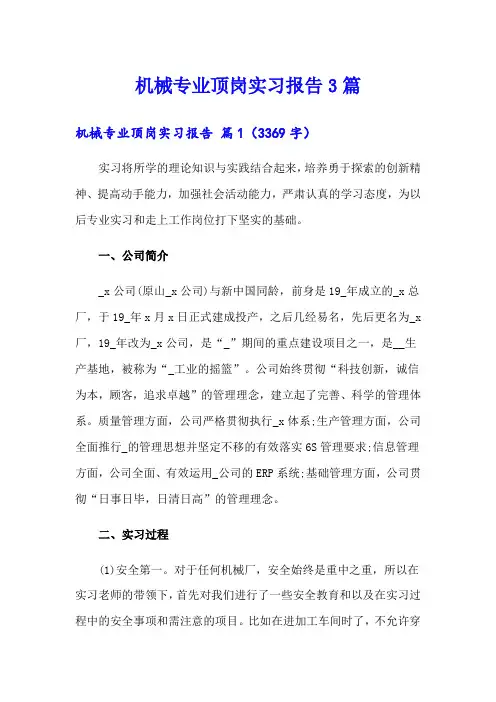 机械专业顶岗实习报告 3 篇

机械专业顶岗实习报告 篇 1（3369 字）

实习将所学的理论知识与实践结合起来，培养勇于探索的创新精神、提高动手能力，加强社会活动能力，严肃认真的学习态度，为以后专业实习和走上工作岗位打下坚实的基础。

一、公司简介

_x 公司(原山_x 公司)与新中国同龄，前身是 19_年成立的_x 总厂，于 19_年 x 月 x 日正式建成投产，之后几经易名，先后更名为_x 厂，19_年改为_x 公司，是“_”期间的重点建设项目之一，是__生产基地，被称为“_工业的摇篮”。公司始终贯彻“科技创新，诚信为本，顾客，追求卓越”的管理理念，建立起了完善、科学的管理体系。质量管理方面，公司严格贯彻执行_x 体系;生产管理方面，公司全面推行_的管理思想并坚定不移的有效落实 6S 管理要求;信息管理方面，公司全面、有效运用_公司的 ERP 系统;基础管理方面，公司贯彻“日事日毕，日清日高”的管理理念。

二、实习过程

(1)安全第一。对于任何机械厂，安全始终是重中之重，所以在实习老师的带领下，首先对我们进行了一些安全教育和以及在实习过程中的安全事项和需注意的项目。比如在进加工车间时了，不允许穿